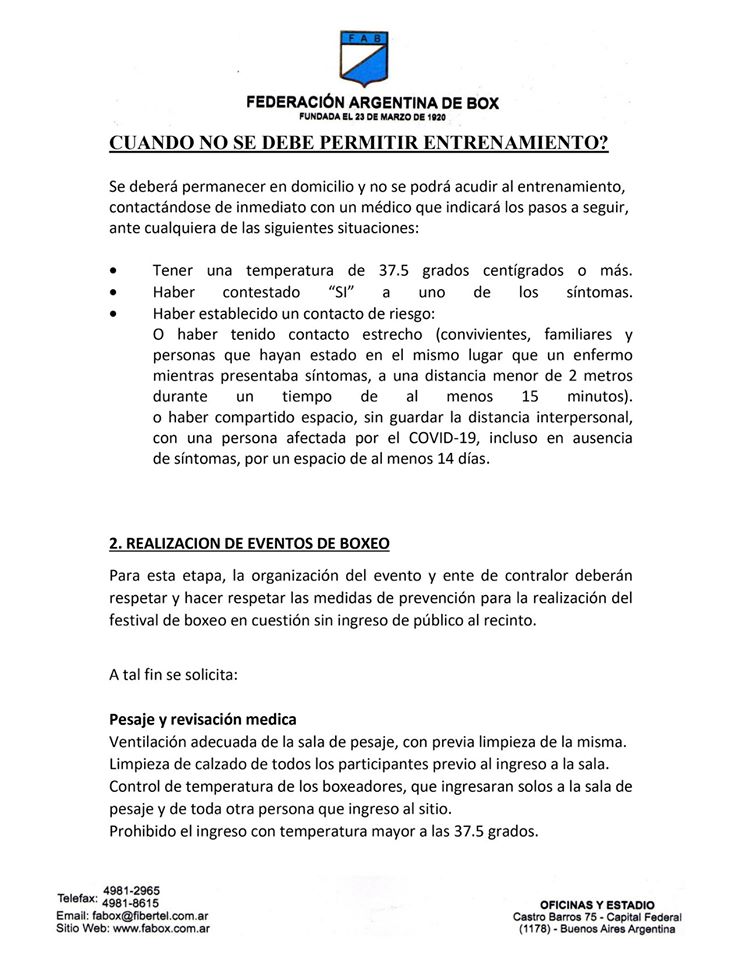 FAB

FEDERACIÓN ARGENTINA DE BOX
FUNDADA EL 23 DE MARZO DE 1920

CUANDO NO SE DEBE PERMITIR ENTRENAMIENTO?

Se deberá permanecer en domicilio y no se podrá acudir al entrenamiento, contactándose de inmediato con un médico que indicará los pasos a seguir, ante cualquiera de las siguientes situaciones:

• Tener una temperatura de 37.5 grados centígrados o más.
• Haber contestado "SI" a uno de los síntomas.
• Haber establecido un contacto de riesgo:
O haber tenido contacto estrecho (convivientes, familiares y personas que hayan estado en el mismo lugar que un enfermo mientras presentaba síntomas, a una distancia menor de 2 metros durante un tiempo de al menos 15 minutos).
o haber compartido espacio, sin guardar la distancia interpersonal, con una persona afectada por el COVID-19, incluso en ausencia de síntomas, por un espacio de al menos 14 días.

2. REALIZACION DE EVENTOS DE BOXEO

Para esta etapa, la organización del evento y ente de contralor deberán respetar y hacer respetar las medidas de prevención para la realización del festival de boxeo en cuestión sin ingreso de público al recinto.

A tal fin se solicita:

Pesaje y revisación medica
Ventilación adecuada de la sala de pesaje, con previa limpieza de la misma.
Limpieza de calzado de todos los participantes previo al ingreso a la sala.
Control de temperatura de los boxeadores, que ingresaran solos a la sala de pesaje y de toda otra persona que ingreso al sitio.
Prohibido el ingreso con temperatura mayor a las 37.5 grados.

Telefax: 4981-2965
4981-8615
Email: fabox@fibertel.com.ar
Sitio Web: www.fabox.com.ar

OFICINAS Y ESTADIO
Castro Barros 75 - Capital Federal
(1178) - Buenos Aires Argentina